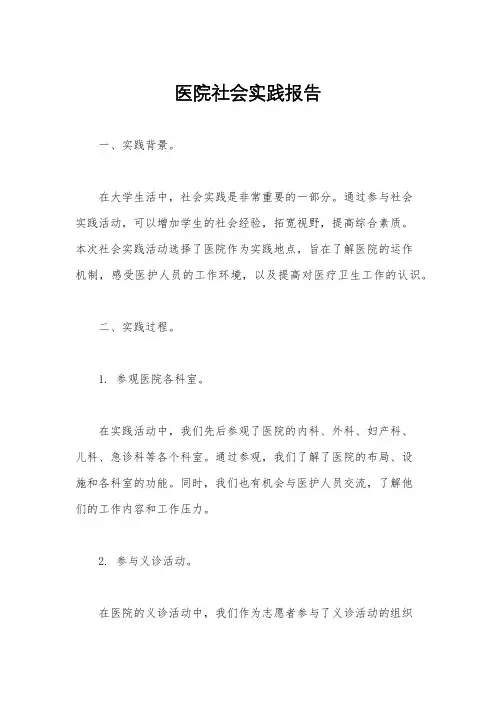 医院社会实践报告

一、实践背景。

在大学生活中，社会实践是非常重要的一部分。通过参与社会实践活动，可以增加学生的社会经验，拓宽视野，提高综合素质。本次社会实践活动选择了医院作为实践地点，旨在了解医院的运作机制，感受医护人员的工作环境，以及提高对医疗卫生工作的认识。

二、实践过程。

1. 参观医院各科室。

在实践活动中，我们先后参观了医院的内科、外科、妇产科、儿科、急诊科等各个科室。通过参观，我们了解了医院的布局、设施和各科室的功能。同时，我们也有机会与医护人员交流，了解他们的工作内容和工作压力。

2. 参与义诊活动。

在医院的义诊活动中，我们作为志愿者参与了义诊活动的组织